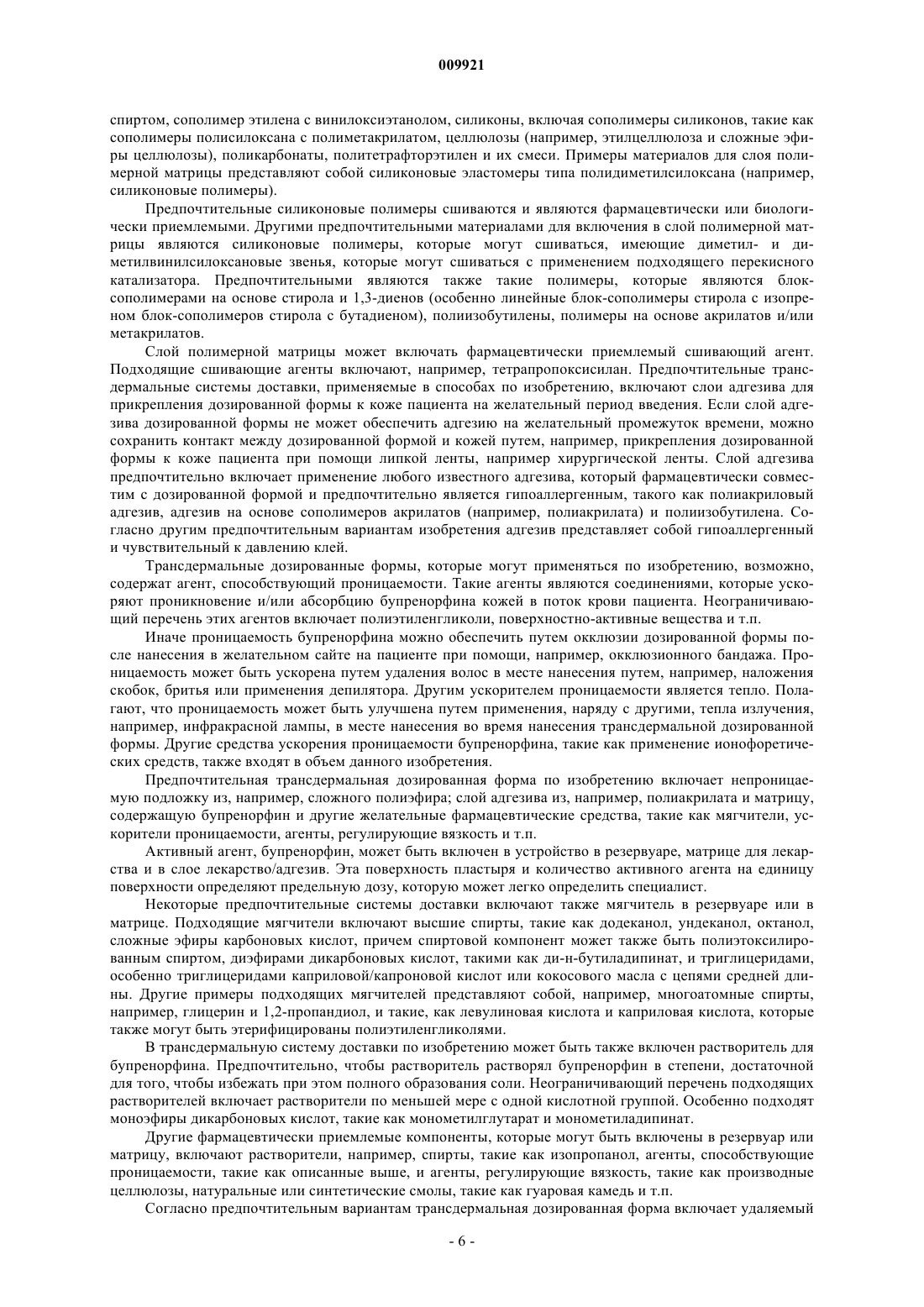 009921

спиртом, сополимер этилена с винилоксиэтанолом, силиконы, включая сополимеры силиконов, такие как сополимеры полисилоксана с полиметакрилатом, целлюлозы (например, этилцеллюлоза и сложные эфиры целлюлозы), поликарбонаты, политетрафторэтилен и их смеси. Примеры материалов для слоя полимерной матрицы представляют собой силиконовые эластомеры типа полидиметилсилоксана (например, силиконовые полимеры).

Предпочтительные силиконовые полимеры сшиваются и являются фармацевтически или биологически приемлемыми. Другими предпочтительными материалами для включения в слой полимерной матрицы являются силиконовые полимеры, которые могут сшиваться, имеющие диметил- и диметилвинилсилоксановые звенья, которые могут сшиваться с применением подходящего перекисного катализатора. Предпочтительными являются также такие полимеры, которые являются блок-сополимерами на основе стирола и 1,3-диенов (особенно линейные блок-сополимеры стирола с изопреном блок-сополимеров стирола с бутадиеном), полиизобутилены, полимеры на основе акрилатов и/или метакрилатов.

Слой полимерной матрицы может включать фармацевтически приемлемый сшивающий агент. Подходящие сшивающие агенты включают, например, тетрапропоксисилан. Предпочтительные трансдермальные системы доставки, применяемые в способах по изобретению, включают слои адгезива для прикрепления дозированной формы к коже пациента на желательный период введения. Если слой адгезива дозированной формы не может обеспечить адгезию на желательный промежуток времени, можно сохранить контакт между дозированной формой и кожей путем, например, прикрепления дозированной формы к коже пациента при помощи липкой ленты, например хирургической ленты. Слой адгезива предпочтительно включает применение любого известного адгезива, который фармацевтически совместим с дозированной формой и предпочтительно является гипоаллергенным, такого как полиакриловый адгезив, адгезив на основе сополимеров акрилатов (например, полиакрилата) и полиизобутилена. Согласно другим предпочтительным вариантам изобретения адгезив представляет собой гипоаллергенный и чувствительный к давлению клей.

Трансдермальные дозированные формы, которые могут применяться по изобретению, возможно, содержат агент, способствующий проницаемости. Такие агенты являются соединениями, которые ускоряют проникновение и/или абсорбцию бупренорфина кожей в поток крови пациента. Неограничивающий перечень этих агентов включает полиэтиленгликоли, поверхностно-активные вещества и т.п.

Иначе проницаемость бупренорфина можно обеспечить путем окклюзии дозированной формы после нанесения в желательном сайте на пациенте при помощи, например, окклюзионного бандажа. Проницаемость может быть ускорена путем удаления волос в месте нанесения путем, например, наложения скобок, бритья или применения депилятора. Другим ускорителем проницаемости является тепло. Полагают, что проницаемость может быть улучшена путем применения, наряду с другими, тепла излучения, например, инфракрасной лампы, в месте нанесения во время нанесения трансдермальной дозированной формы. Другие средства ускорения проницаемости бупренорфина, такие как применение ионофоретических средств, также входят в объем данного изобретения.

Предпочтительная трансдермальная дозированная форма по изобретению включает непроницаемую подложку из, например, сложного полиэфира; слой адгезива из, например, полиакрилата и матрицу, содержащую бупренорфин и другие желательные фармацевтические средства, такие как мягчители, ускорители проницаемости, агенты, регулирующие вязкость и т.п.

Активный агент, бупренорфин, может быть включен в устройство в резервуаре, матрице для лекарства и в слое лекарство/адгезив. Эта поверхность пластыря и количество активного агента на единицу поверхности определяют предельную дозу, которую может легко определить специалист.

Некоторые предпочтительные системы доставки включают также мягчитель в резервуаре или в матрице. Подходящие мягчители включают высшие спирты, такие как додеканол, ундеканол, октанол, сложные эфиры карбоновых кислот, причем спиртовой компонент может также быть полиэтоксилированным спиртом, диэфирами дикарбоновых кислот, такими как ди-н-бутиладипинат, и триглицеридами, особенно триглицеридами каприловой/капроновой кислот или кокосового масла с цепями средней длины. Другие примеры подходящих мягчителей представляют собой, например, многоатомные спирты, например, глицерин и 1,2-пропандиол, и такие, как левулиновая кислота и каприловая кислота, которые также могут быть этерифицированы полиэтиленгликолями.

В трансдермальную систему доставки по изобретению может быть также включен растворитель для бупренорфина. Предпочтительно, чтобы растворитель растворял бупренорфин в степени, достаточной для того, чтобы избежать при этом полного образования соли. Неограничивающий перечень подходящих растворителей включает растворители по меньшей мере с одной кислотной группой. Особенно подходят моноэфиры дикарбоновых кислот, такие как монометилглутарат и монометиладипинат.

Другие фармацевтически приемлемые компоненты, которые могут быть включены в резервуар или матрицу, включают растворители, например, спирты, такие как изопропанол, агенты, способствующие проницаемости, такие как описанные выше, и агенты, регулирующие вязкость, такие как производные целлюлозы, натуральные или синтетические смолы, такие как гуаровая камедь и т.п.

Согласно предпочтительным вариантам трансдермальная дозированная форма включает удаляемый

- 6 -